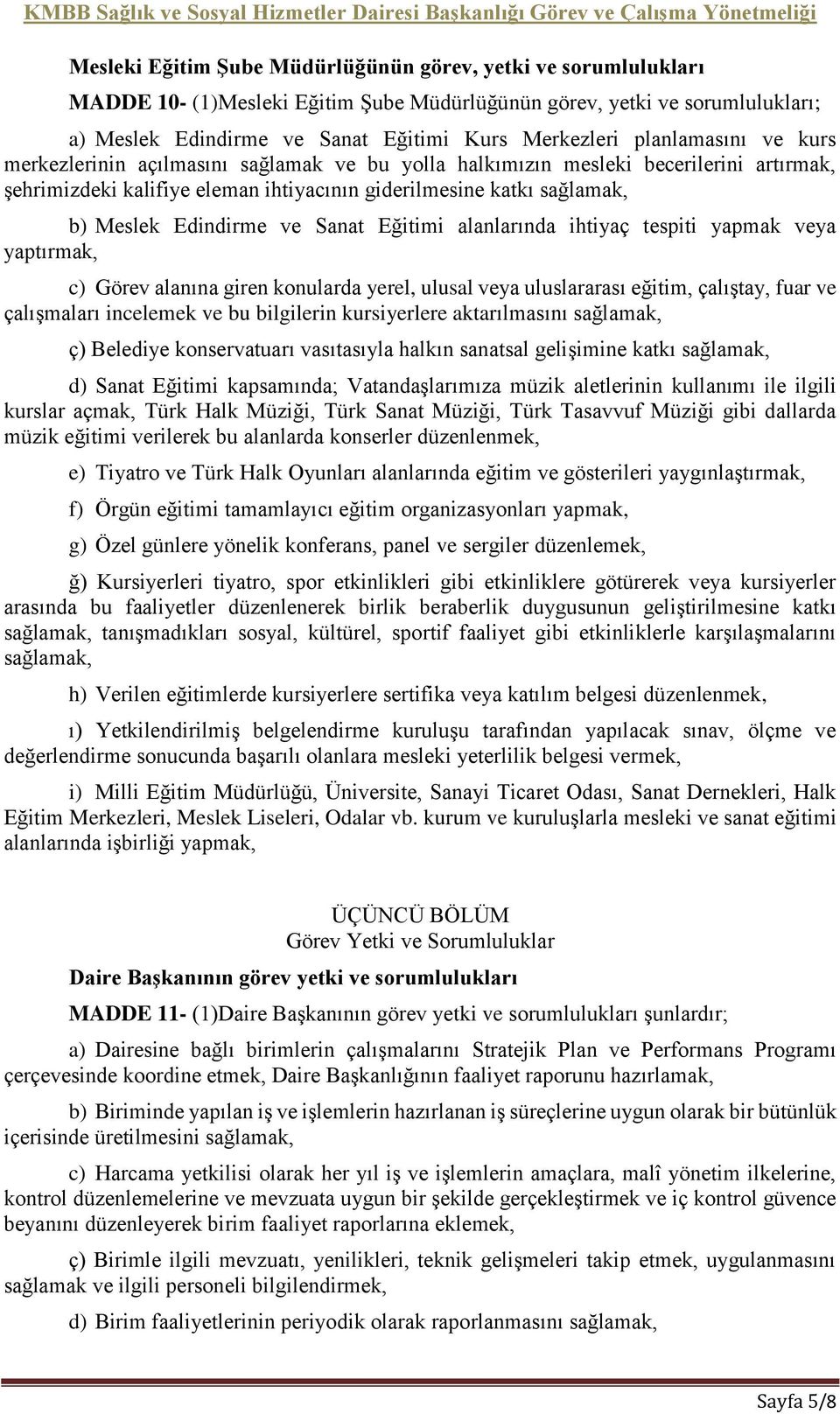 KMBB Sağlık ve Sosyal Hizmetler Dairesi Başkanlığı Görev ve Çalışma Yönetmeliği

Mesleki Eğitim Şube Müdürlüğünün görev, yetki ve sorumlulukları

MADDE 10- (1)Mesleki Eğitim Şube Müdürlüğünün görev, yetki ve sorumlulukları;

a) Meslek Edindirme ve Sanat Eğitimi Kurs Merkezleri planlamasını ve kurs merkezlerinin açılmasını sağlamak ve bu yolla halkımızın mesleki becerilerini artırmak, şehrimizdeki kalifiye eleman ihtiyacının giderilmesine katkı sağlamak,

b) Meslek Edindirme ve Sanat Eğitimi alanlarında ihtiyaç tespiti yapmak veya yaptırmak,

c) Görev alanına giren konularda yerel, ulusal veya uluslararası eğitim, çalıştay, fuar ve çalışmaları incelemek ve bu bilgilerin kursiyerlere aktarılmasını sağlamak,

ç) Belediye konservatuarı vasıtasıyla halkın sanatsal gelişimine katkı sağlamak,

d) Sanat Eğitimi kapsamında; Vatandaşlarımıza müzik aletlerinin kullanımı ile ilgili kurslar açmak, Türk Halk Müziği, Türk Sanat Müziği, Türk Tasavvuf Müziği gibi dallarda müzik eğitimi verilerek bu alanlarda konserler düzenlenmek,

e) Tiyatro ve Türk Halk Oyunları alanlarında eğitim ve gösterileri yaygınlaştırmak,

f) Örgün eğitimi tamamlayıcı eğitim organizasyonları yapmak,

g) Özel günlere yönelik konferans, panel ve sergiler düzenlemek,

ğ) Kursiyerleri tiyatro, spor etkinlikleri gibi etkinliklere götürerek veya kursiyerler arasında bu faaliyetler düzenlenerek birlik beraberlik duygusunun geliştirilmesine katkı sağlamak, tanışmadıkları sosyal, kültürel, sportif faaliyet gibi etkinliklerle karşılaşmalarını sağlamak,

h) Verilen eğitimlerde kursiyerlere sertifika veya katılım belgesi düzenlenmek,

ı) Yetkilendirilmiş belgelendirme kuruluşu tarafından yapılacak sınav, ölçme ve değerlendirme sonucunda başarılı olanlara mesleki yeterlilik belgesi vermek,

i) Milli Eğitim Müdürlüğü, Üniversite, Sanayi Ticaret Odası, Sanat Dernekleri, Halk Eğitim Merkezleri, Meslek Liseleri, Odalar vb. kurum ve kuruluşlarla mesleki ve sanat eğitimi alanlarında işbirliği yapmak,

ÜÇÜNCÜ BÖLÜM
Görev Yetki ve Sorumluluklar

Daire Başkanının görev yetki ve sorumlulukları

MADDE 11- (1)Daire Başkanının görev yetki ve sorumlulukları şunlardır;

a) Dairesine bağlı birimlerin çalışmalarını Stratejik Plan ve Performans Programı çerçevesinde koordine etmek, Daire Başkanlığının faaliyet raporunu hazırlamak,

b) Biriminde yapılan iş ve işlemlerin hazırlanan iş süreçlerine uygun olarak bir bütünlük içerisinde üretilmesini sağlamak,

c) Harcama yetkilisi olarak her yıl iş ve işlemlerin amaçlara, malî yönetim ilkelerine, kontrol düzenlemelerine ve mevzuata uygun bir şekilde gerçekleştirmek ve iç kontrol güvence beyanını düzenleyerek birim faaliyet raporlarına eklemek,

ç) Birimle ilgili mevzuatı, yenilikleri, teknik gelişmeleri takip etmek, uygulanmasını sağlamak ve ilgili personeli bilgilendirmek,

d) Birim faaliyetlerinin periyodik olarak raporlanmasını sağlamak,

Sayfa 5/8